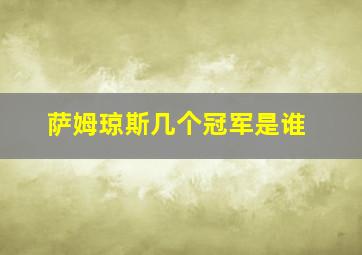 萨姆琼斯几个冠军是谁